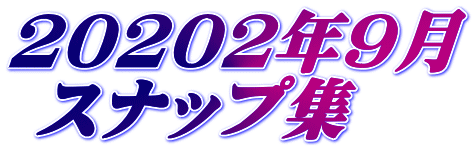 20202年9月
スナップ集